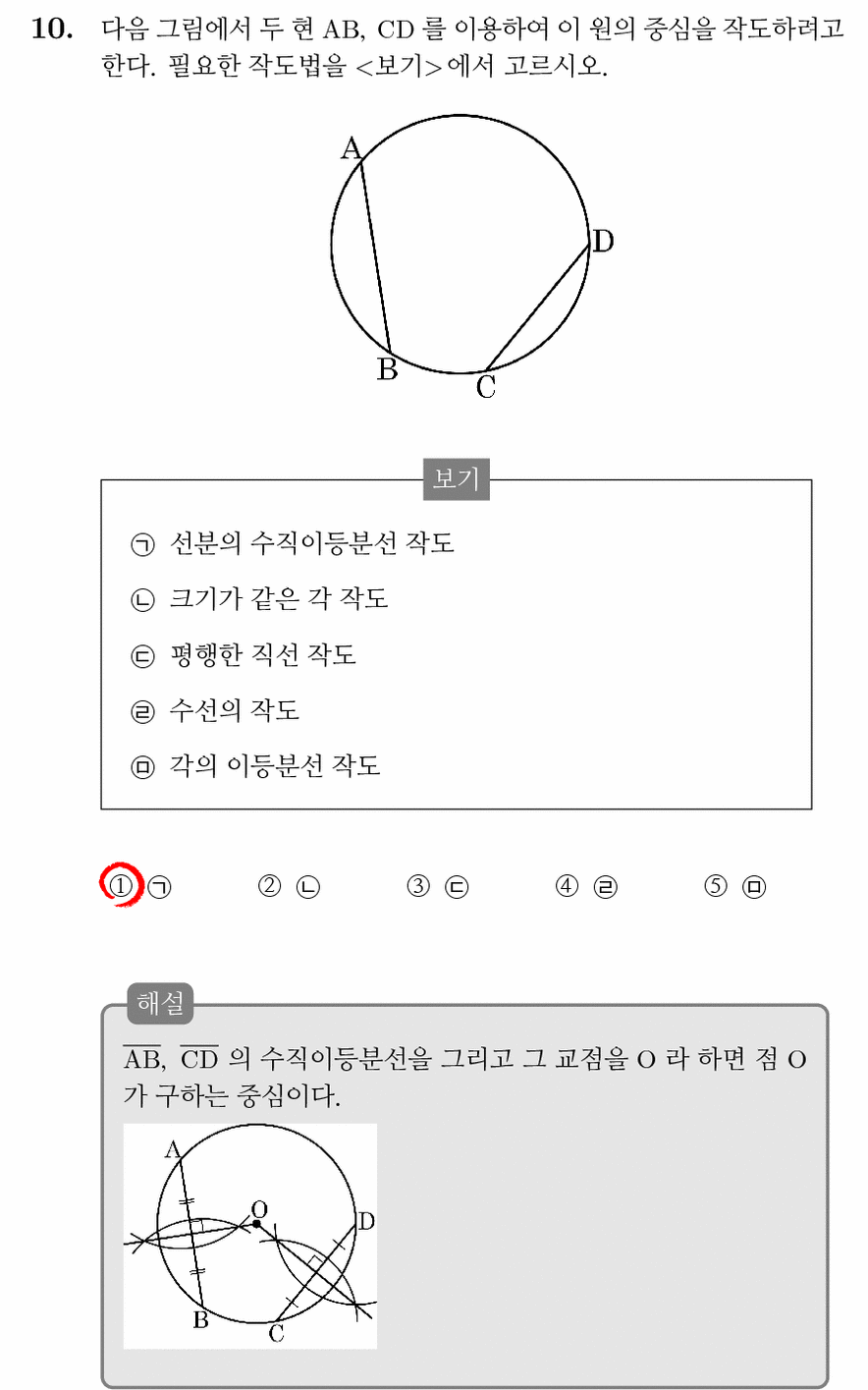 10. 다음 그림에서 두 현 AB, CD 를 이용하여 이 원의 중심을 작도하려고 한다. 필요한 작도법을 <보기>에서 고르시오.

A
D
B
C

보기

㉠ 선분의 수직이등분선 작도

㉡ 크기가 같은 각 작도

㉢ 평행한 직선 작도

㉣ 수선의 작도

㉤ 각의 이등분선 작도

① ㉠ ② ㉡ ③ ㉢ ④ ㉣ ⑤ ㉤

해설

$\overline{AB}$, $\overline{CD}$ 의 수직이등분선을 그리고 그 교점을 O 라 하면 점 O 가 구하는 중심이다.

A
O
D
B
C